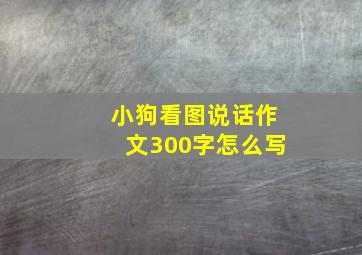 小狗看图说话作文300字怎么写